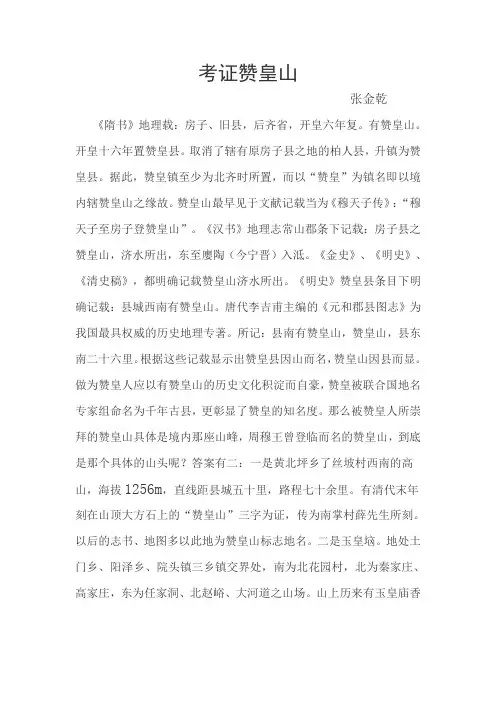 考证赞皇山

张金乾

《隋书》地理载：房子、旧县，后齐省，开皇六年复。有赞皇山。开皇十六年置赞皇县。取消了辖有原房子县之地的柏人县，升镇为赞皇县。据此，赞皇镇至少为北齐时所置，而以“赞皇”为镇名即以境内辖赞皇山之缘故。赞皇山最早见于文献记载当为《穆天子传》：“穆天子至房子登赞皇山”。《汉书》地理志常山郡条下记载：房子县之赞皇山，济水所出，东至廮陶（今宁晋）入泜。《金史》、《明史》、《清史稿》，都明确记载赞皇山济水所出。《明史》赞皇县条目下明确记载：县城西南有赞皇山。唐代李吉甫主编的《元和郡县图志》为我国最具权威的历史地理专著。所记：县南有赞皇山，赞皇山，县东南二十六里。根据这些记载显示出赞皇县因山而名，赞皇山因县而显。做为赞皇人应以有赞皇山的历史文化积淀而自豪，赞皇被联合国地名专家组命名为千年古县，更彰显了赞皇的知名度。那么被赞皇人所崇拜的赞皇山具体是境内那座山峰，周穆王曾登临而名的赞皇山，到底是那个具体的山头呢？答案有二：一是黄北坪乡了丝坡村西南的高山，海拔1256m，直线距县城五十里，路程七十余里。有清代末年刻在山顶大方石上的“赞皇山”三字为证，传为南掌村薛先生所刻。以后的志书、地图多以此地为赞皇山标志地名。二是玉皇垴。地处土门乡、阳泽乡、院头镇三乡镇交界处，南为北花园村，北为秦家庄、高家庄，东为任家洞、北赵峪、大河道之山场。山上历来有玉皇庙香